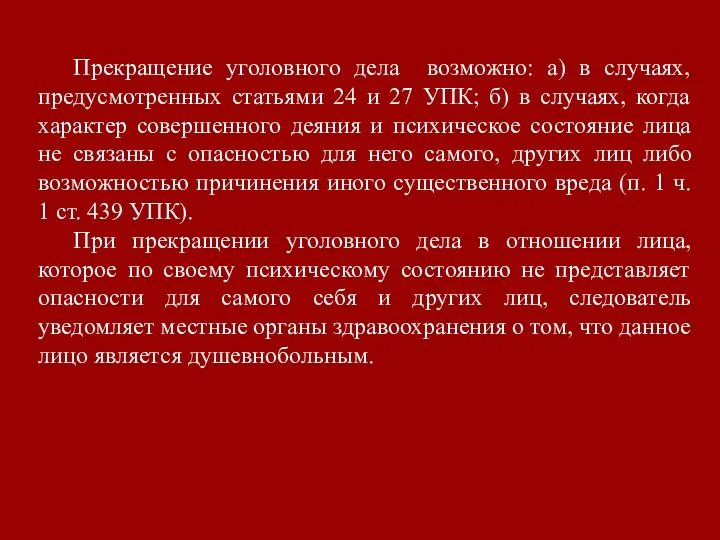 Прекращение уголовного дела возможно: а) в случаях, предусмотренных статьями 24 и 27 УПК; б) в случаях, когда характер совершенного деяния и психическое состояние лица не связаны с опасностью для него самого, других лиц либо возможностью причинения иного существенного вреда (п. 1 ч. 1 ст. 439 УПК).

При прекращении уголовного дела в отношении лица, которое по своему психическому состоянию не представляет опасности для самого себя и других лиц, следователь уведомляет местные органы здравоохранения о том, что данное лицо является душевнобольным.